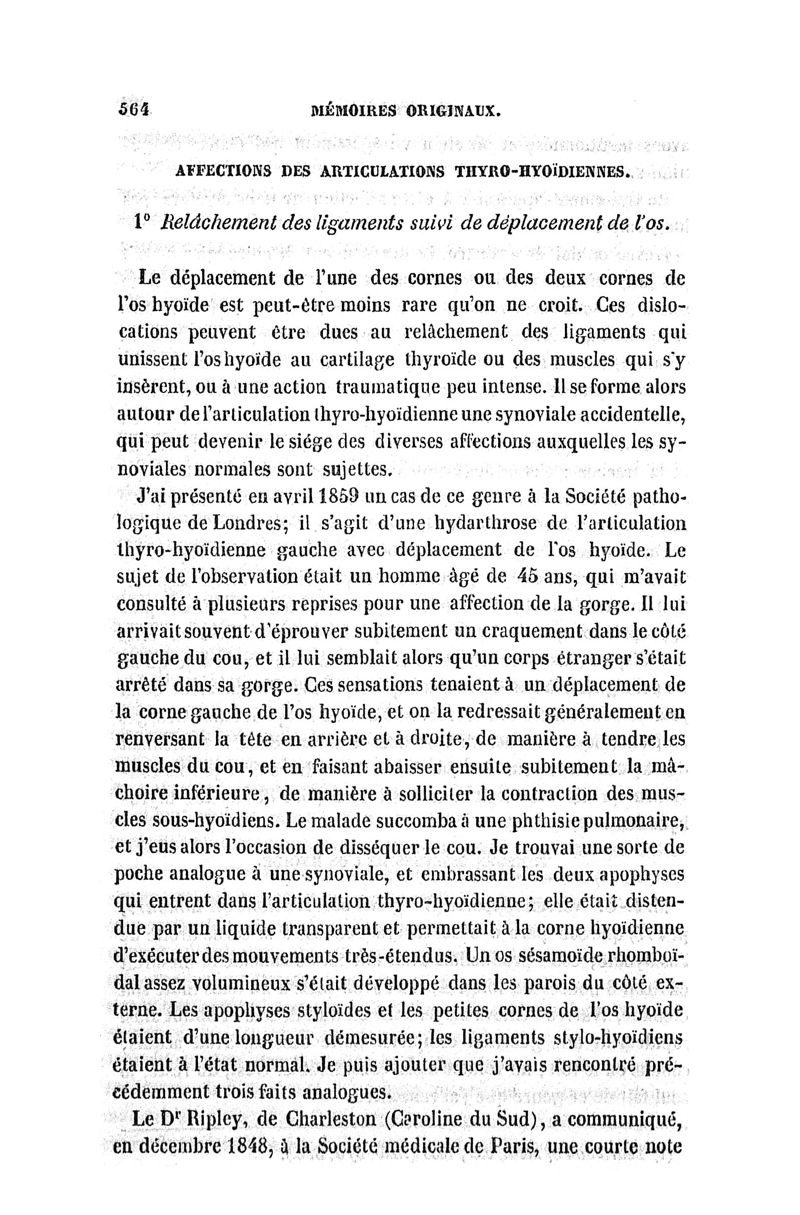 564 MÉMOIRES ORIGINAUX.

AFFECTIONS DES ARTICULATIONS THYRO-HYOÏDIENNES.

1° Relâchement des ligaments suivi de déplacement de l'os.

Le déplacement de l'une des cornes ou des deux cornes de l'os hyoïde est peut-être moins rare qu'on ne croit. Ces dislocations peuvent être dues au relâchement des ligaments qui unissent l'os hyoïde au cartilage thyroïde ou des muscles qui s'y insèrent, ou à une action traumatique peu intense. Il se forme alors autour de l'articulation thyro-hyoïdienne une synoviale accidentelle, qui peut devenir le siége des diverses affections auxquelles les synoviales normales sont sujettes.

J'ai présenté en avril 1859 un cas de ce genre à la Société pathologique de Londres; il s'agit d'une hydarthrose de l'articulation thyro-hyoïdienne gauche avec déplacement de l'os hyoïde. Le sujet de l'observation était un homme âgé de 45 ans, qui m'avait consulté à plusieurs reprises pour une affection de la gorge. Il lui arrivait souvent d'éprouver subitement un craquement dans le côté gauche du cou, et il lui semblait alors qu'un corps étranger s'était arrêté dans sa gorge. Ces sensations tenaient à un déplacement de la corne gauche de l'os hyoïde, et on la redressait généralement en renversant la tête en arrière et à droite, de manière à tendre les muscles du cou, et en faisant abaisser ensuite subitement la mâchoire inférieure, de manière à solliciter la contraction des muscles sous-hyoïdiens. Le malade succomba à une phthisie pulmonaire, et j'eus alors l'occasion de disséquer le cou. Je trouvai une sorte de poche analogue à une synoviale, et embrassant les deux apophyses qui entrent dans l'articulation thyro-hyoïdienne; elle était distendue par un liquide transparent et permettait à la corne hyoïdienne d'exécuter des mouvements très-étendus. Un os sésamoïde rhomboïdal assez volumineux s'était développé dans les parois du côté externe. Les apophyses styloïdes et les petites cornes de l'os hyoïde étaient d'une longueur démesurée; les ligaments stylo-hyoïdiens étaient à l'état normal. Je puis ajouter que j'avais rencontré précédemment trois faits analogues.

Le Dr Ripley, de Charleston (Caroline du Sud), a communiqué, en décembre 1848, à la Société médicale de Paris, une courte note